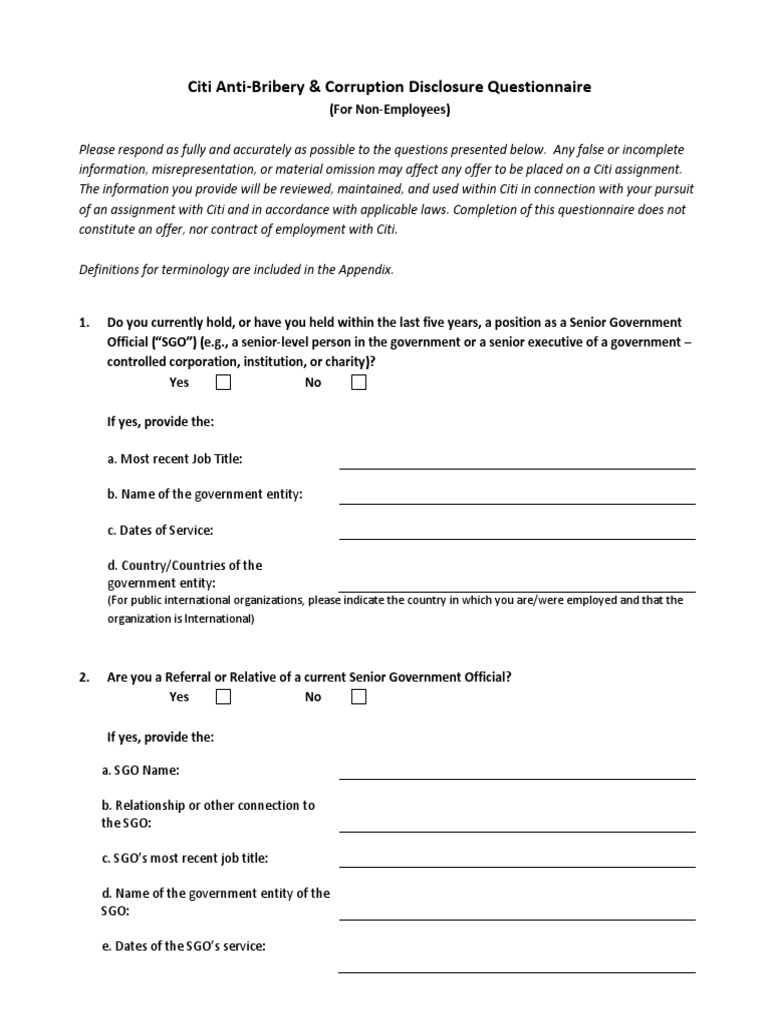 Citi Anti-Bribery & Corruption Disclosure Questionnaire
(For Non-Employees)

Please respond as fully and accurately as possible to the questions presented below. Any false or incomplete information, misrepresentation, or material omission may affect any offer to be placed on a Citi assignment. The information you provide will be reviewed, maintained, and used within Citi in connection with your pursuit of an assignment with Citi and in accordance with applicable laws. Completion of this questionnaire does not constitute an offer, nor contract of employment with Citi.

Definitions for terminology are included in the Appendix.

1. Do you currently hold, or have you held within the last five years, a position as a Senior Government Official ("SGO") (e.g., a senior-level person in the government or a senior executive of a government – controlled corporation, institution, or charity)?
Yes No

If yes, provide the:

a. Most recent Job Title:

b. Name of the government entity:

c. Dates of Service:

d. Country/Countries of the government entity:
(For public international organizations, please indicate the country in which you are/were employed and that the organization is International)

2. Are you a Referral or Relative of a current Senior Government Official?
Yes No

If yes, provide the:

a. SGO Name:

b. Relationship or other connection to the SGO:

c. SGO's most recent job title:

d. Name of the government entity of the SGO:

e. Dates of the SGO's service: